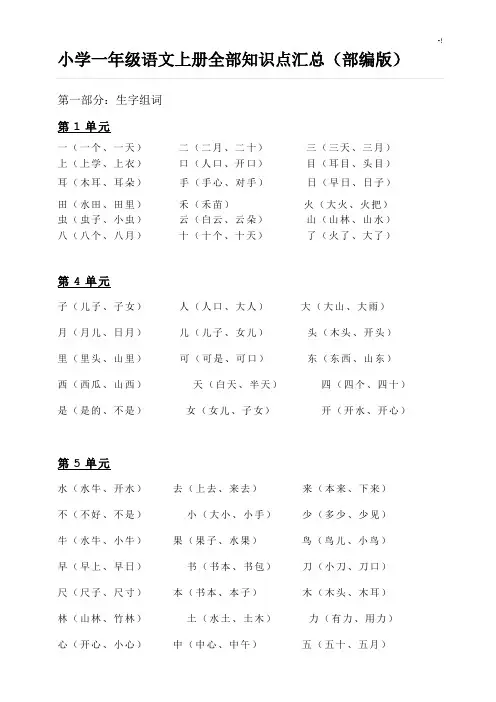 小学一年级语文上册全部知识点汇总（部编版）

第一部分：生字组词

第 1 单元

一（一个、一天） 二（二月、二十） 三（三天、三月）
上（上学、上衣） 口（人口、开口） 目（耳目、头目）
耳（木耳、耳朵） 手（手心、对手） 日（早日、日子）
田（水田、田里） 禾（禾苗） 火（大火、火把）
虫（虫子、小虫） 云（白云、云朵） 山（山林、山水）
八（八个、八月） 十（十个、十天） 了（火了、大了）

第 4 单元

子（儿子、子女） 人（人口、大人） 大（大山、大雨）
月（月儿、日月） 儿（儿子、女儿） 头（木头、开头）
里（里头、山里） 可（可是、可口） 东（东西、山东）
西（西瓜、山西） 天（白天、半天） 四（四个、四十）
是（是的、不是） 女（女儿、子女） 开（开水、开心）

第 5 单元

水（水牛、开水） 去（上去、来去） 来（本来、下来）
不（不好、不是） 小（大小、小手） 少（多少、少见）
牛（水牛、小牛） 果（果子、水果） 鸟（鸟儿、小鸟）
早（早上、早日） 书（书本、书包） 刀（小刀、刀口）
尺（尺子、尺寸） 本（书本、本子） 木（木头、木耳）
林（山林、竹林） 土（水土、土木） 力（有力、用力）
心（开心、小心） 中（中心、中午） 五（五十、五月）